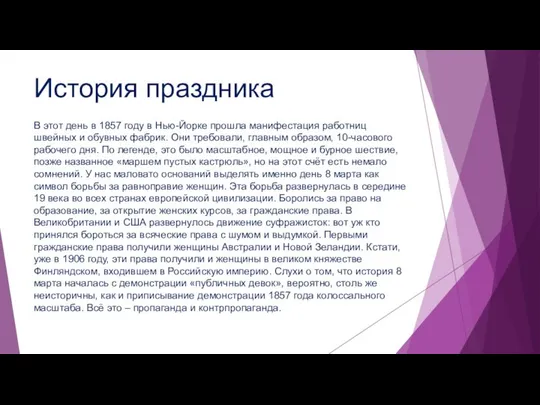 История праздника

В этот день в 1857 году в Нью-Йорке прошла манифестация работниц швейных и обувных фабрик. Они требовали, главным образом, 10-часового рабочего дня. По легенде, это было масштабное, мощное и бурное шествие, позже названное «маршем пустых кастрюль», но на этот счёт есть немало сомнений. У нас маловато оснований выделять именно день 8 марта как символ борьбы за равноправие женщин. Эта борьба развернулась в середине 19 века во всех странах европейской цивилизации. Боролись за право на образование, за открытие женских курсов, за гражданские права. В Великобритании и США развернулось движение суфражисток: вот уж кто принялся бороться за всяческие права с шумом и выдумкой. Первыми гражданские права получили женщины Австралии и Новой Зеландии. Кстати, уже в 1906 году, эти права получили и женщины в великом княжестве Финляндском, входившем в Российскую империю. Слухи о том, что история 8 марта началась с демонстрации «публичных девок», вероятно, столь же неисторичны, как и приписывание демонстрации 1857 года колоссального масштаба. Всё это – пропаганда и контрпропаганда.